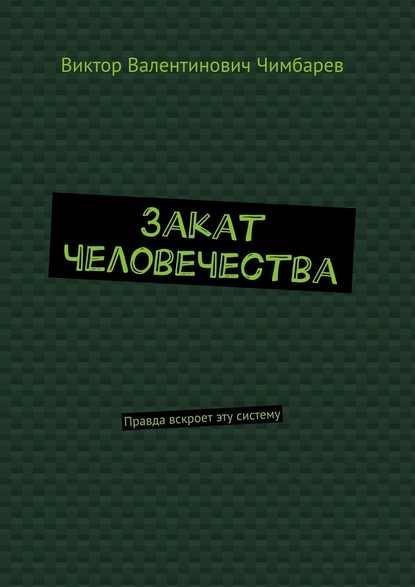 Виктор Валентинович Чимбарев

ЗАКАТ ЧЕЛОВЕЧЕСТВА

Правда вскроет эту систему